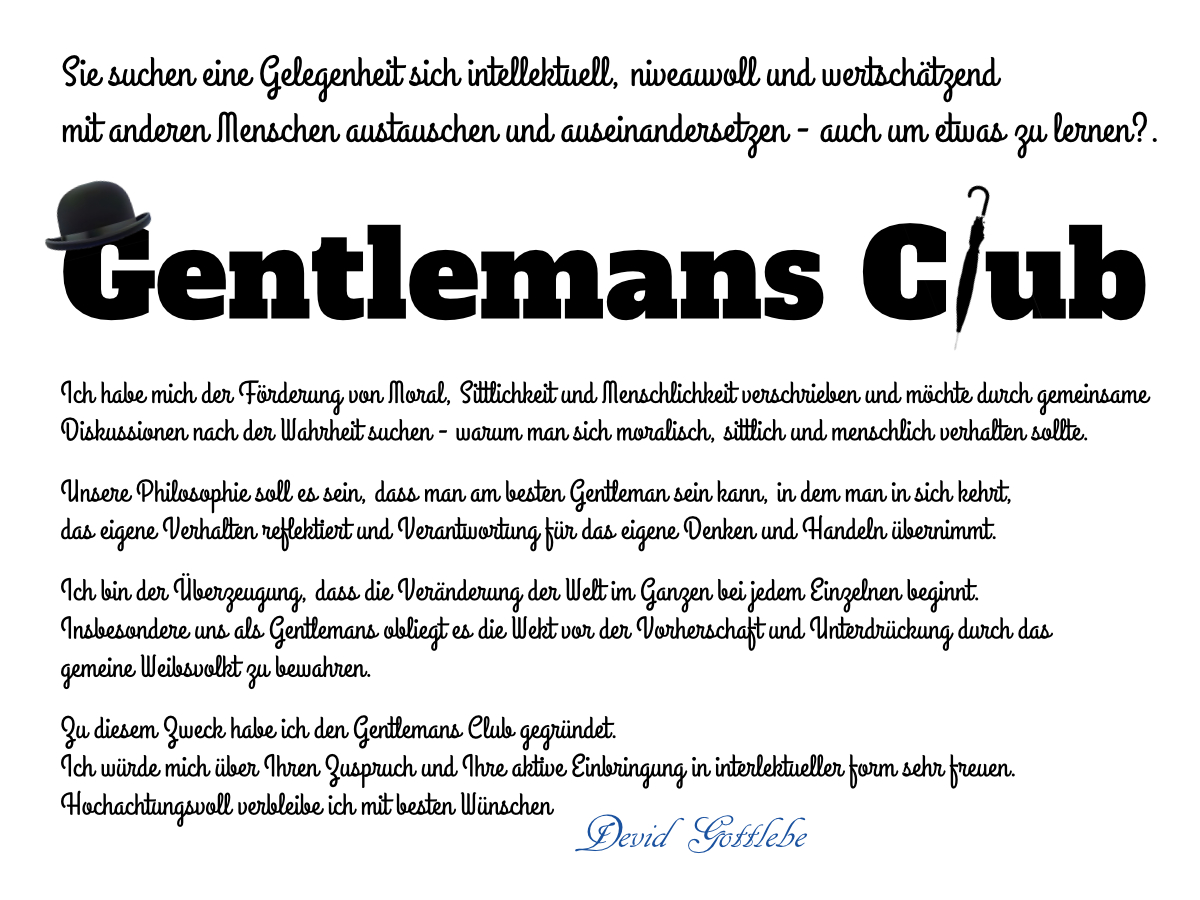 Sie suchen eine Gelegenheit sich intellektuell, niveauvoll und wertschätzend mit anderen Menschen austauschen und auseinandersetzen - auch um etwas zu lernen?.

Gentlemans Club

Ich habe mich der Förderung von Moral, Sittlichkeit und Menschlichkeit verschrieben und möchte durch gemeinsame Diskussionen nach der Wahrheit suchen - warum man sich moralisch, sittlich und menschlich verhalten sollte.

Unsere Philosophie soll es sein, dass man am besten Gentleman sein kann, in dem man in sich kehrt, das eigene Verhalten reflektiert und Verantwortung für das eigene Denken und Handeln übernimmt.

Ich bin der Überzeugung, dass die Veränderung der Welt im Ganzen bei jedem Einzelnen beginnt. Insbesondere uns als Gentlemans obliegt es die Wekt vor der Vorherschaft und Unterdrückung durch das gemeine Weibsvolkt zu bewahren.

Zu diesem Zweck habe ich den Gentlemans Club gegründet.
Ich würde mich über Ihren Zuspruch und Ihre aktive Einbringung in interlektueller form sehr freuen.
Hochachtungsvoll verbleibe ich mit besten Wünschen

Devid Gottlebe